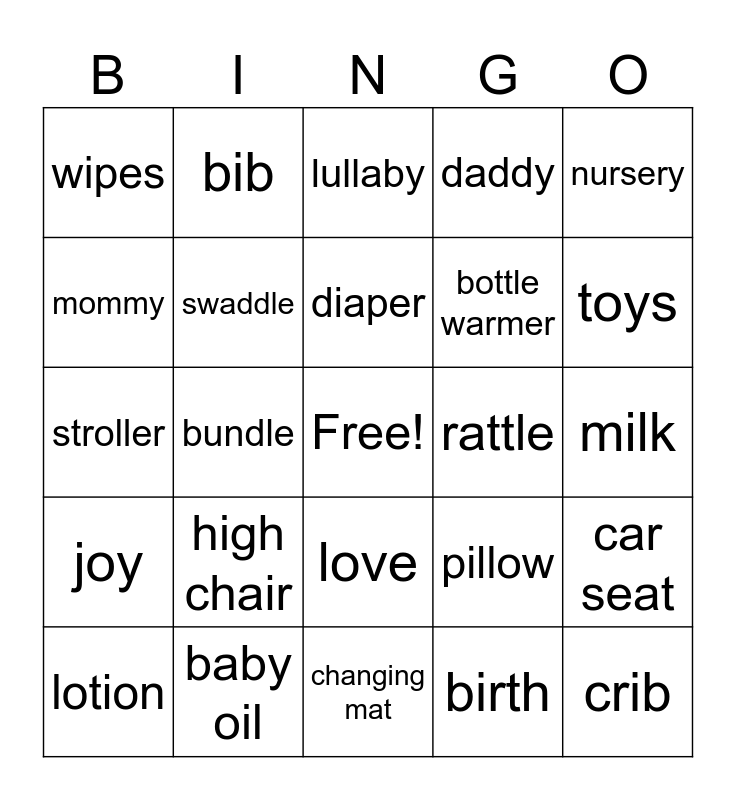 | B | I | N | G | O |
|---|---|---|---|---|
| wipes | bib | lullaby | daddy | nursery |
| mommy | swaddle | diaper | bottle warmer | toys |
| stroller | bundle | Free! | rattle | milk |
| joy | high chair | love | pillow | car seat |
| lotion | baby oil | changing mat | birth | crib |